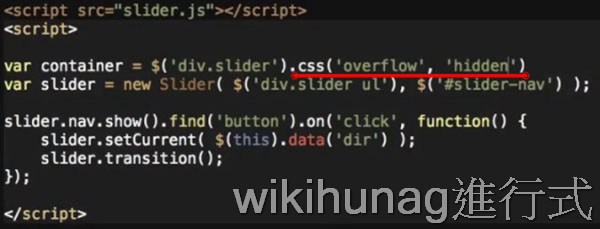 <script src="slider.js"></script>
<script>

var container = $('div.slider').css('overflow', 'hidden')
var slider = new Slider( $('div.slider ul'), $('#slider-nav') );

slider.nav.show().find('button').on('click', function() {
    slider.setCurrent( $(this).data('dir') );
    slider.transition();
});

</script>

wikihunag進行式